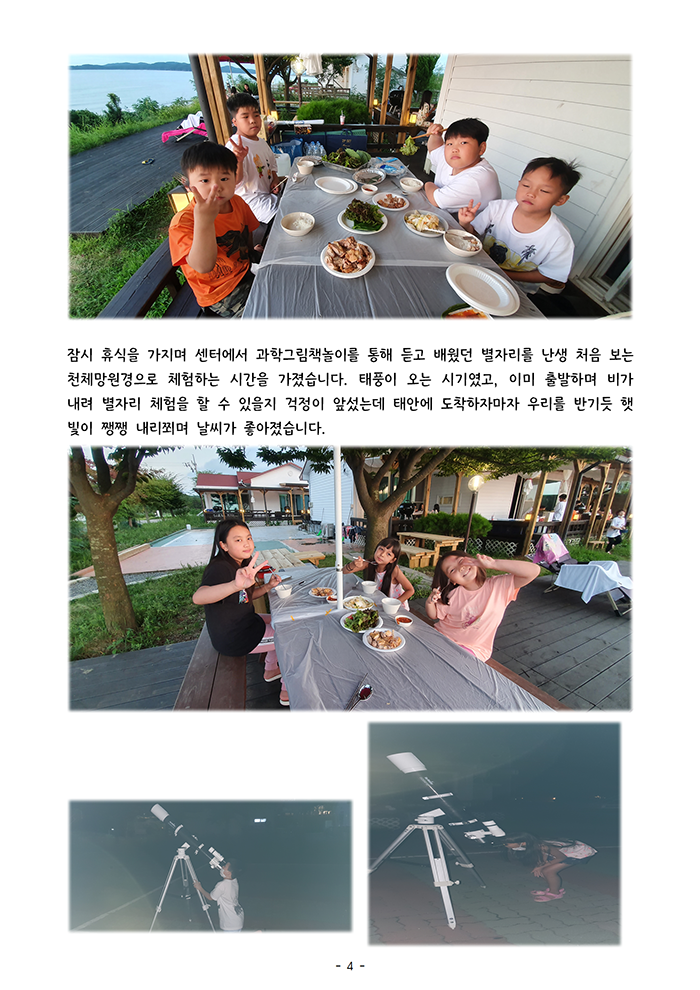 잠시 휴식을 가지며 센터에서 과학그림책놀이를 통해 듣고 배웠던 별자리를 난생 처음 보는 천체망원경으로 체험하는 시간을 가졌습니다. 태풍이 오는 시기였고, 이미 출발하며 비가 내려 별자리 체험을 할 수 있을지 걱정이 앞섰는데 태안에 도착하자마자 우리를 반기듯 햇빛이 쨍쨍 내리쬐며 날씨가 좋아졌습니다.

- 4 -